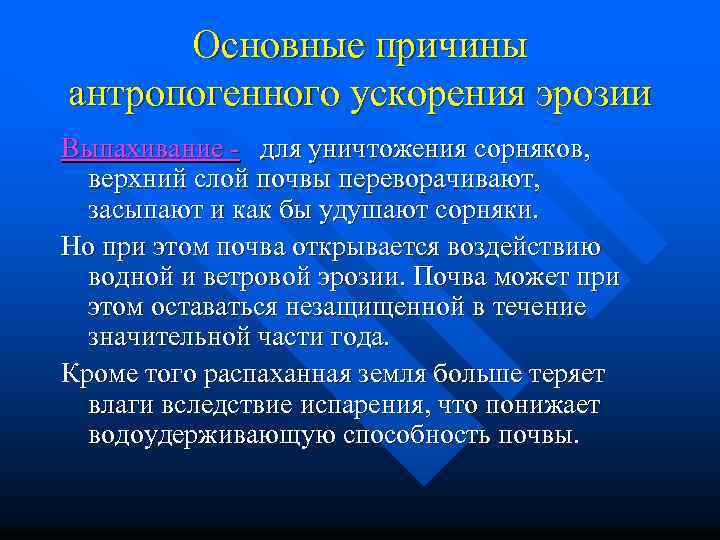 Основные причины антропогенного ускорения эрозии

Выпахивание - для уничтожения сорняков, верхний слой почвы переворачивают, засыпают и как бы удушают сорняки.

Но при этом почва открывается воздействию водной и ветровой эрозии. Почва может при этом оставаться незащищенной в течение значительной части года.

Кроме того распаханная земля больше теряет влаги вследствие испарения, что понижает водоудерживающую способность почвы.